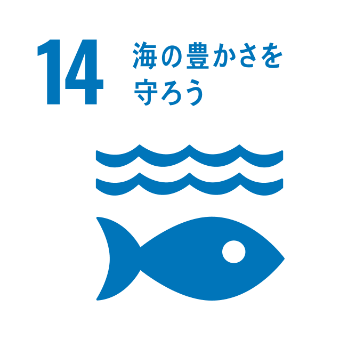 14 海の豊かさを守ろう